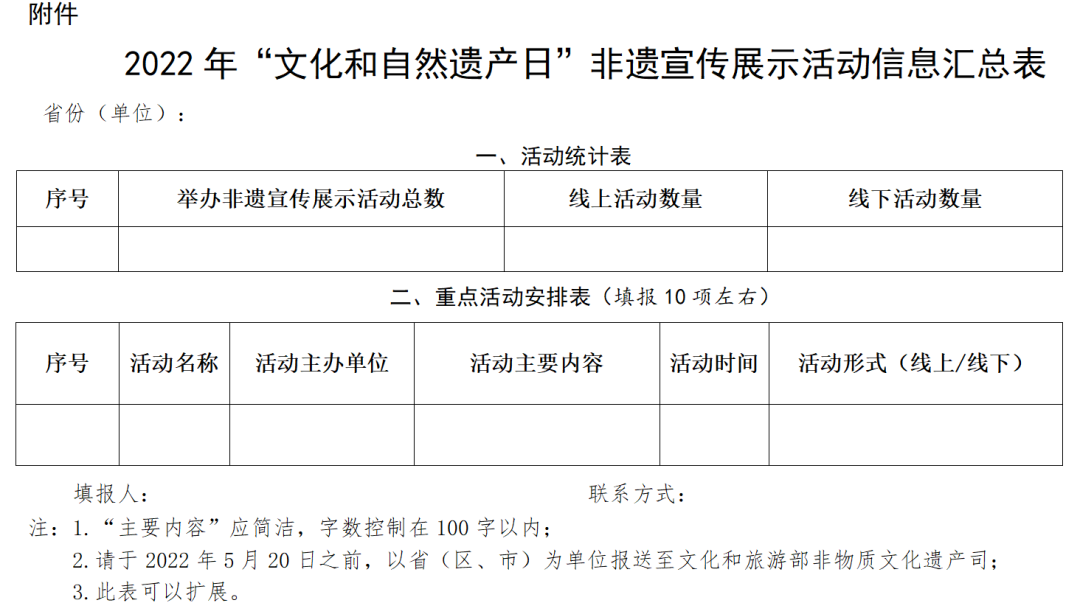 附件

2022 年“文化和自然遗产日”非遗宣传展示活动信息汇总表

省份（单位）：

一、活动统计表

| 序号 | 举办非遗宣传展示活动总数 | 线上活动数量 | 线下活动数量 |
|---|---|---|---|
| | | | |

二、重点活动安排表（填报 10 项左右）

| 序号 | 活动名称 | 活动主办单位 | 活动主要内容 | 活动时间 | 活动形式（线上/线下） |
|---|---|---|---|---|---|
| | | | | | |

填报人：　　　　　　　　　　　　　　联系方式：

注：1.“主要内容”应简洁，字数控制在 100 字以内；
2.请于 2022 年 5 月 20 日之前，以省（区、市）为单位报送至文化和旅游部非物质文化遗产司；
3.此表可以扩展。